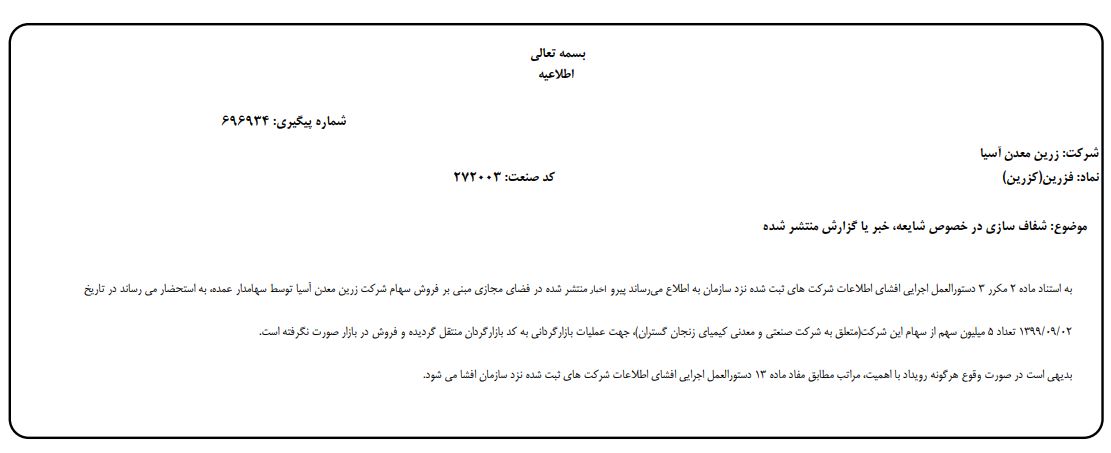 بسمه تعالی
اطلاعیه

شماره پیگیری: ۶۹۶۹۳۴

شرکت: زرین معدن آسیا
نماد: فزرین(کزرین)

کد صنعت: ۲۷۲۰۰۳

موضوع: شفاف سازی در خصوص شایعه، خبر یا گزارش منتشر شده

به استناد ماده ۲ مکرر ۳ دستورالعمل اجرایی افشای اطلاعات شرکت های ثبت شده نزد سازمان به اطلاع می‌رساند پیرو اخبار منتشر شده در فضای مجازی مبنی بر فروش سهام شرکت زرین معدن آسیا توسط سهامدار عمده، به استحضار می رساند در تاریخ ۱۳۹۹/۰۹/۰۲ تعداد ۵ میلیون سهم از سهام این شرکت(متعلق به شرکت صنعتی و معدنی کیمیای زنجان گستران)، جهت عملیات بازارگردانی به کد بازارگردان منتقل گردیده و فروش در بازار صورت نگرفته است.

بدیهی است در صورت وقوع هرگونه رویداد با اهمیت، مراتب مطابق مفاد ماده ۱۳ دستورالعمل اجرایی افشای اطلاعات شرکت های ثبت شده نزد سازمان افشا می شود.